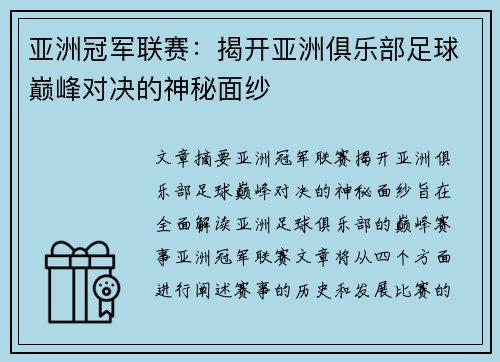 亚洲冠军联赛：揭开亚洲俱乐部足球巅峰对决的神秘面纱

文章摘要亚洲冠军联赛揭开亚洲俱乐部足球巅峰对决的神秘面纱旨在全面解读亚洲足球俱乐部的巅峰赛事亚洲冠军联赛文章将从四个方面进行阐述赛事的历史和发展比赛的